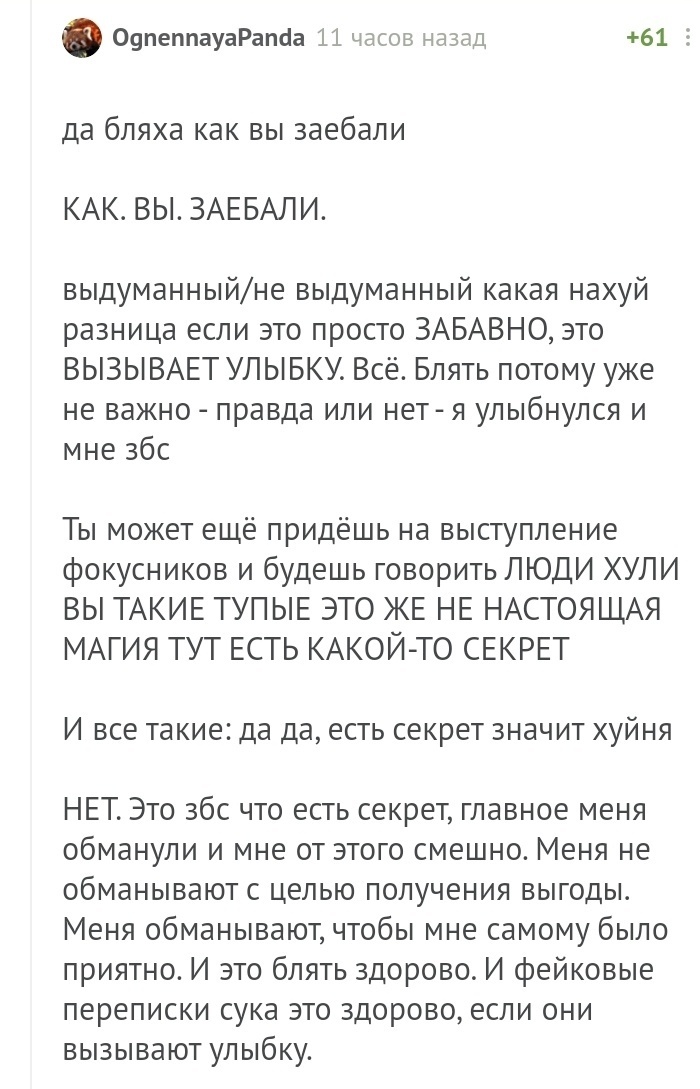 OgnennayaPanda 11 часов назад +61

да бляха как вы заебали

КАК. ВЫ. ЗАЕБАЛИ.

выдуманный/не выдуманный какая нахуй разница если это просто ЗАБАВНО, это ВЫЗЫВАЕТ УЛЫБКУ. Всё. Блять потому уже не важно - правда или нет - я улыбнулся и мне збс

Ты может ещё придёшь на выступление фокусников и будешь говорить ЛЮДИ ХУЛИ ВЫ ТАКИЕ ТУПЫЕ ЭТО ЖЕ НЕ НАСТОЯЩАЯ МАГИЯ ТУТ ЕСТЬ КАКОЙ-ТО СЕКРЕТ

И все такие: да да, есть секрет значит хуйня

НЕТ. Это збс что есть секрет, главное меня обманули и мне от этого смешно. Меня не обманывают с целью получения выгоды. Меня обманывают, чтобы мне самому было приятно. И это блять здорово. И фейковые переписки сука это здорово, если они вызывают улыбку.